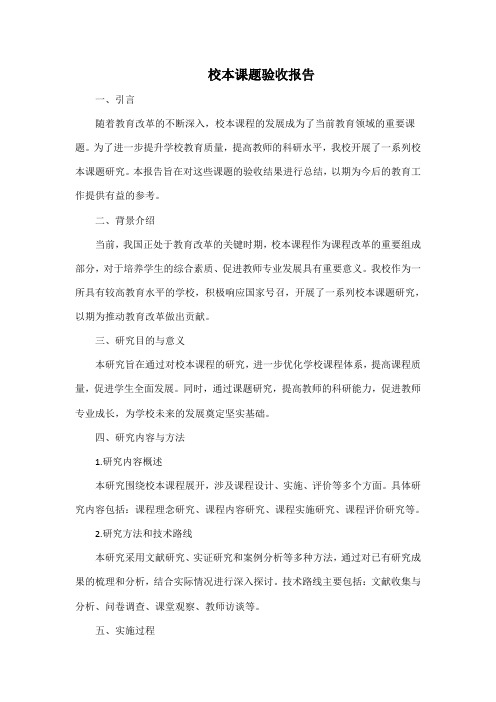 校本课题验收报告

一、引言

随着教育改革的不断深入，校本课程的发展成为了当前教育领域的重要课题。为了进一步提升学校教育质量，提高教师的科研水平，我校开展了一系列校本课题研究。本报告旨在对这些课题的验收结果进行总结，以期为今后的教育工作提供有益的参考。

二、背景介绍

当前，我国正处于教育改革的关键时期，校本课程作为课程改革的重要组成部分，对于培养学生的综合素质、促进教师专业发展具有重要意义。我校作为一所具有较高教育水平的学校，积极响应国家号召，开展了一系列校本课题研究，以期为推动教育改革做出贡献。

三、研究目的与意义

本研究旨在通过对校本课程的研究，进一步优化学校课程体系，提高课程质量，促进学生全面发展。同时，通过课题研究，提高教师的科研能力，促进教师专业成长，为学校未来的发展奠定坚实基础。

四、研究内容与方法

1.研究内容概述

本研究围绕校本课程展开，涉及课程设计、实施、评价等多个方面。具体研究内容包括：课程理念研究、课程内容研究、课程实施研究、课程评价研究等。

2.研究方法和技术路线

本研究采用文献研究、实证研究和案例分析等多种方法，通过对已有研究成果的梳理和分析，结合实际情况进行深入探讨。技术路线主要包括：文献收集与分析、问卷调查、课堂观察、教师访谈等。

五、实施过程